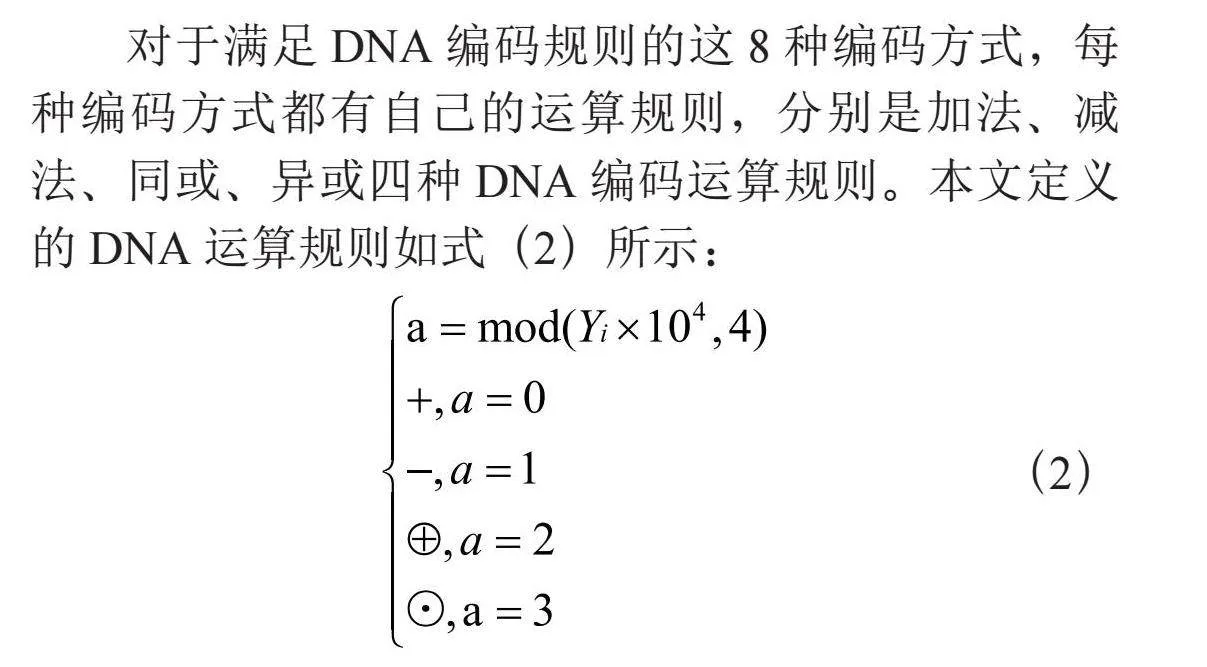 对于满足 DNA 编码规则的这 8 种编码方式，每种编码方式都有自己的运算规则，分别是加法、减法、同或、异或四种 DNA 编码运算规则。本文定义的 DNA 运算规则如式（2）所示：

$$\begin{cases} \mathrm{a} = \mathrm{mod}(Y_i \times 10^4, 4) \\ +, a = 0 \\ -, a = 1 \\ \oplus, a = 2 \\ \odot, \mathrm{a} = 3 \end{cases} \quad (2)$$